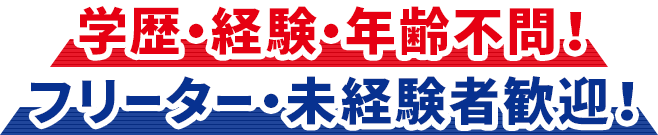 学歴・経験・年齢不問！
フリーター・未経験者歓迎！